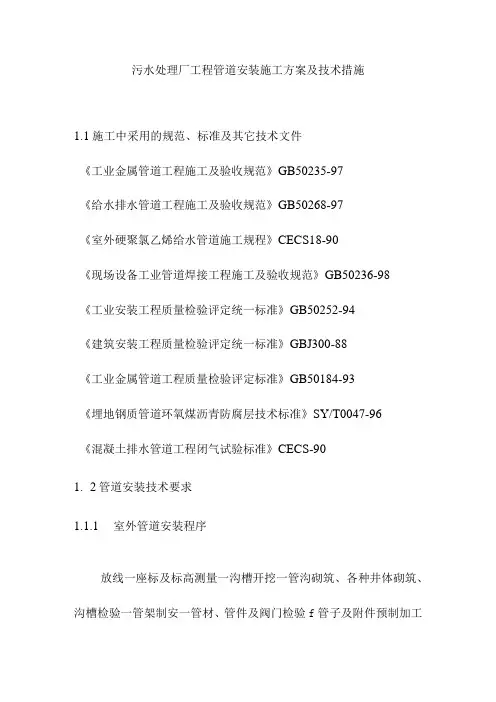 污水处理厂工程管道安装施工方案及技术措施

1.1 施工中采用的规范、标准及其它技术文件

《工业金属管道工程施工及验收规范》GB50235-97

《给水排水管道工程施工及验收规范》GB50268-97

《室外硬聚氯乙烯给水管道施工规程》CECS18-90

《现场设备工业管道焊接工程施工及验收规范》GB50236-98

《工业安装工程质量检验评定统一标准》GB50252-94

《建筑安装工程质量检验评定统一标准》GBJ300-88

《工业金属管道工程质量检验评定标准》GB50184-93

《埋地钢质管道环氧煤沥青防腐层技术标准》SY/T0047-96

《混凝土排水管道工程闭气试验标准》CECS-90

1. 2 管道安装技术要求

1.1.1 室外管道安装程序

放线一座标及标高测量一沟槽开挖一管沟砌筑、各种井体砌筑、沟槽检验一管架制安一管材、管件及阀门检验 f 管子及附件预制加工